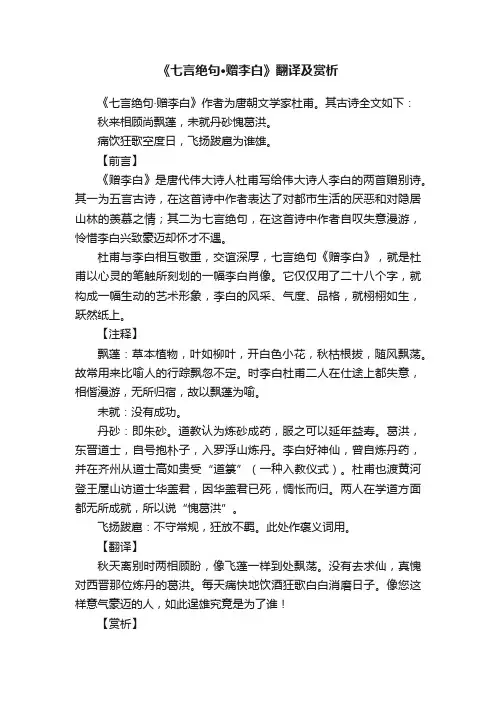 《七言绝句•赠李白》翻译及赏析

《七言绝句·赠李白》作者为唐朝文学家杜甫。其古诗全文如下：

秋来相顾尚飘蓬，未就丹砂愧葛洪。

痛饮狂歌空度日，飞扬跋扈为谁雄。

【前言】

《赠李白》是唐代伟大诗人杜甫写给伟大诗人李白的两首赠别诗。其一为五言古诗，在这首诗中作者表达了对都市生活的厌恶和对隐居山林的羡慕之情；其二为七言绝句，在这首诗中作者自叹失意漫游，怜惜李白兴致豪迈却怀才不遇。

杜甫与李白相互敬重，交谊深厚，七言绝句《赠李白》，就是杜甫以心灵的笔触所刻划的一幅李白肖像。它仅仅用了二十八个字，就构成一幅生动的艺术形象，李白的风采、气度、品格，就栩栩如生，跃然纸上。

【注释】

飘蓬：草本植物，叶如柳叶，开白色小花，秋枯根拔，随风飘荡。故常用来比喻人的行踪飘忽不定。时李白杜甫二人在仕途上都失意，相偕漫游，无所归宿，故以飘蓬为喻。

未就：没有成功。

丹砂：即朱砂。道教认为炼砂成药，服之可以延年益寿。葛洪，东晋道士，自号抱朴子，入罗浮山炼丹。李白好神仙，曾自炼丹药，并在齐州从道士高如贵受“道箓”（一种入教仪式）。杜甫也渡黄河登王屋山访道士华盖君，因华盖君已死，惆怅而归。两人在学道方面都无所成就，所以说“愧葛洪”。

飞扬跋扈：不守常规，狂放不羁。此处作褒义词用。

【翻译】

秋天离别时两相顾盼，像飞蓬一样到处飘荡。没有去求仙，真愧对西晋那位炼丹的葛洪。每天痛快地饮酒狂歌白白消磨日子。像您这样意气豪迈的人，如此逞雄究竟是为了谁！

【赏析】